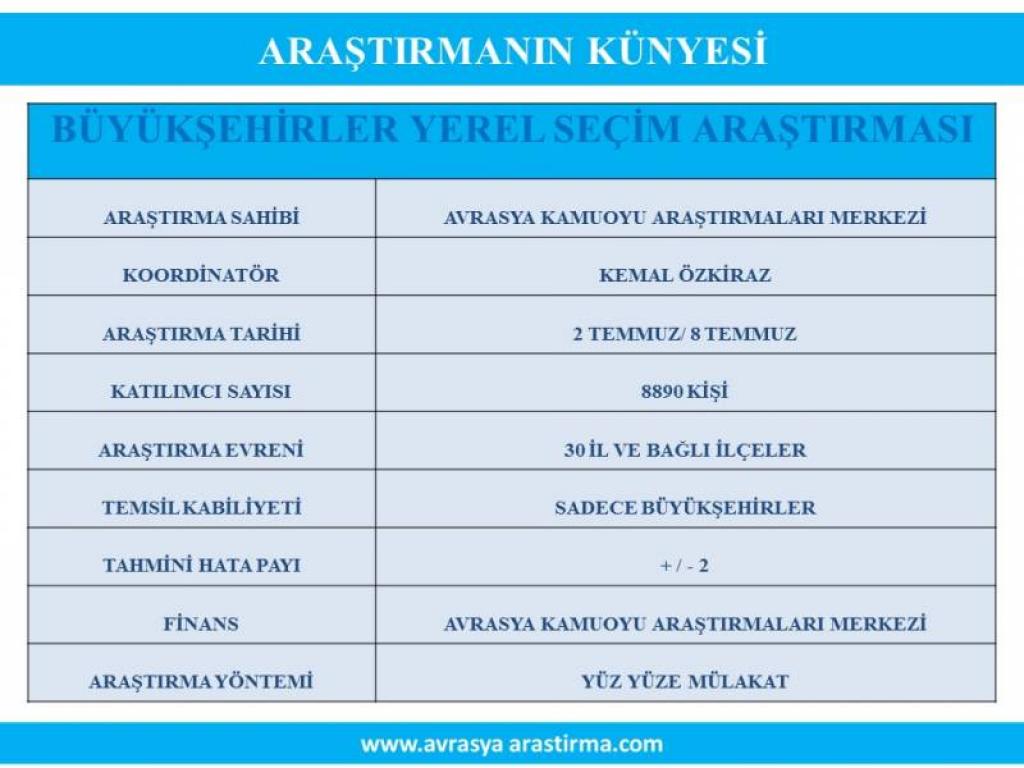 ARAŞTIRMANIN KÜNYESİ

| BÜYÜKŞEHİRLER YEREL SEÇİM ARAŞTIRMASI | |
|---|---|
| ARAŞTIRMA SAHİBİ | AVRASYA KAMUOYU ARAŞTIRMALARI MERKEZİ |
| KOORDİNATÖR | KEMAL ÖZKİRAZ |
| ARAŞTIRMA TARİHİ | 2 TEMMUZ/ 8 TEMMUZ |
| KATILIMCI SAYISI | 8890 KİŞİ |
| ARAŞTIRMA EVRENİ | 30 İL VE BAĞLI İLÇELER |
| TEMSİL KABİLİYETİ | SADECE BÜYÜKŞEHİRLER |
| TAHMİNİ HATA PAYI | + / - 2 |
| FİNANS | AVRASYA KAMUOYU ARAŞTIRMALARI MERKEZİ |
| ARAŞTIRMA YÖNTEMİ | YÜZ YÜZE MÜLAKAT |

www.avrasya arastirma.com